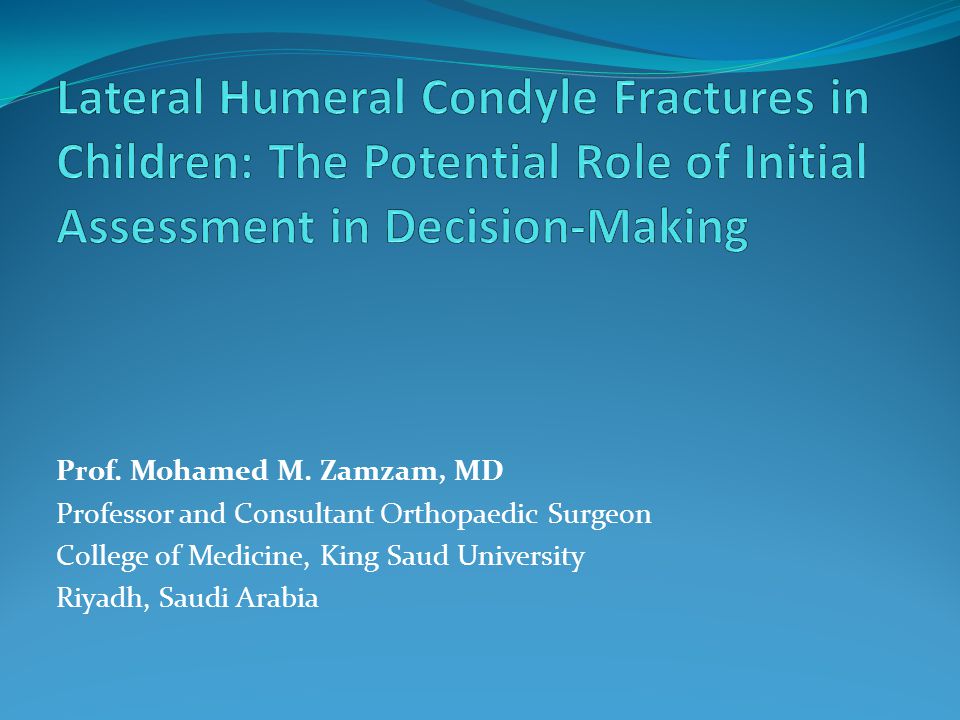 Lateral Humeral Condyle Fractures in Children: The Potential Role of Initial Assessment in Decision-Making

Prof. Mohamed M. Zamzam, MD
Professor and Consultant Orthopaedic Surgeon
College of Medicine, King Saud University
Riyadh, Saudi Arabia